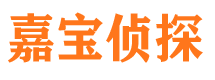 嘉宝侦探